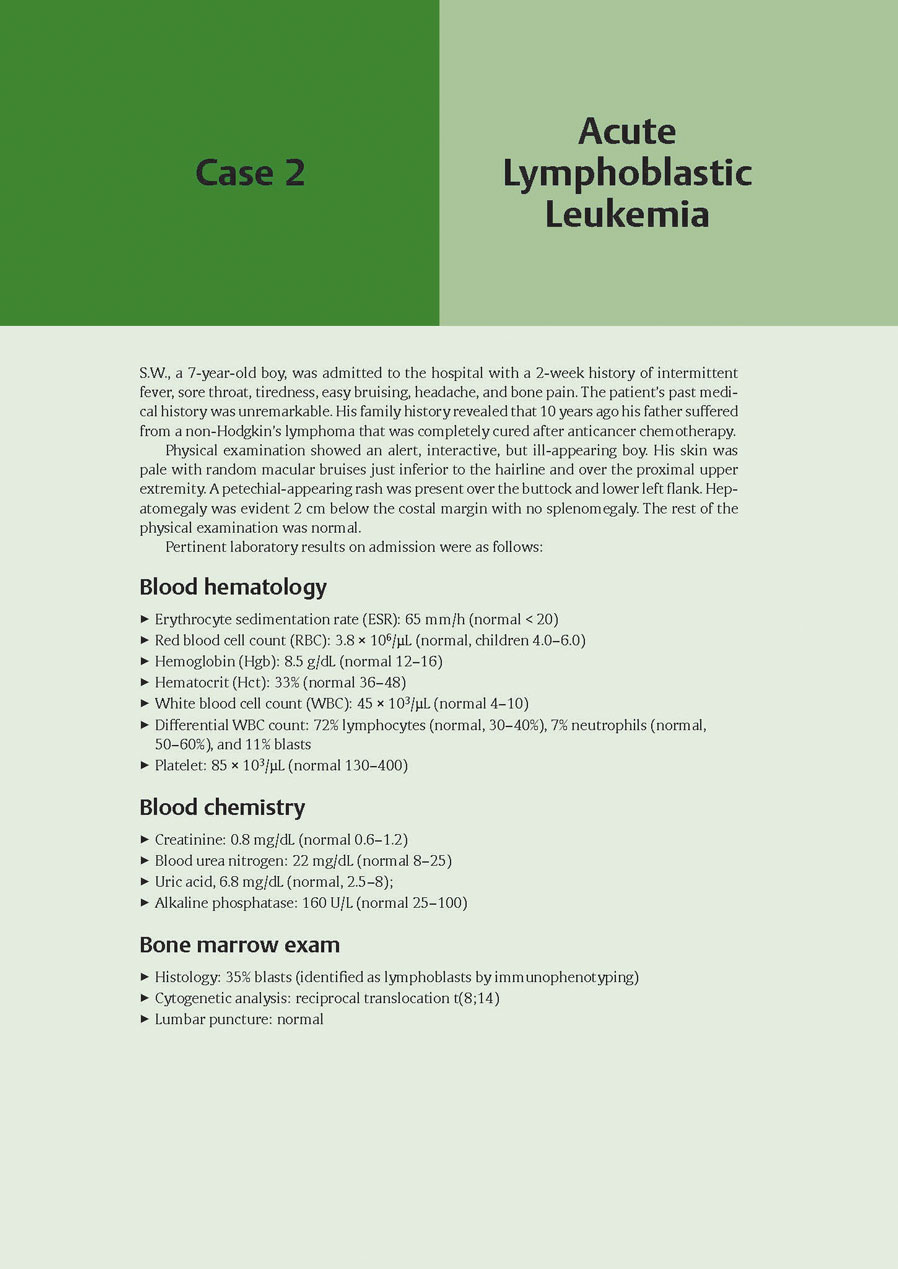 Case 2

Acute Lymphoblastic Leukemia

S.W., a 7-year-old boy, was admitted to the hospital with a 2-week history of intermittent fever, sore throat, tiredness, easy bruising, headache, and bone pain. The patient's past medical history was unremarkable. His family history revealed that 10 years ago his father suffered from a non-Hodgkin's lymphoma that was completely cured after anticancer chemotherapy.

Physical examination showed an alert, interactive, but ill-appearing boy. His skin was pale with random macular bruises just inferior to the hairline and over the proximal upper extremity. A petechial-appearing rash was present over the buttock and lower left flank. Hepatomegaly was evident 2 cm below the costal margin with no splenomegaly. The rest of the physical examination was normal.

Pertinent laboratory results on admission were as follows:

Blood hematology

▸ Erythrocyte sedimentation rate (ESR): 65 mm/h (normal < 20)
▸ Red blood cell count (RBC): $3.8 \times 10^6/\mu L$ (normal, children 4.0–6.0)
▸ Hemoglobin (Hgb): 8.5 g/dL (normal 12–16)
▸ Hematocrit (Hct): 33% (normal 36–48)
▸ White blood cell count (WBC): $45 \times 10^3/\mu L$ (normal 4–10)
▸ Differential WBC count: 72% lymphocytes (normal, 30–40%), 7% neutrophils (normal, 50–60%), and 11% blasts
▸ Platelet: $85 \times 10^3/\mu L$ (normal 130–400)

Blood chemistry

▸ Creatinine: 0.8 mg/dL (normal 0.6–1.2)
▸ Blood urea nitrogen: 22 mg/dL (normal 8–25)
▸ Uric acid, 6.8 mg/dL (normal, 2.5–8);
▸ Alkaline phosphatase: 160 U/L (normal 25–100)

Bone marrow exam

▸ Histology: 35% blasts (identified as lymphoblasts by immunophenotyping)
▸ Cytogenetic analysis: reciprocal translocation t(8;14)
▸ Lumbar puncture: normal